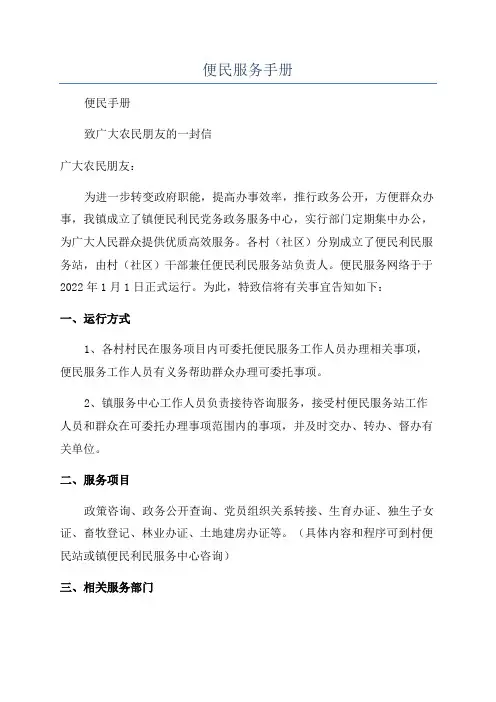 便民服务手册

便民手册

致广大农民朋友的一封信

广大农民朋友：

为进一步转变政府职能，提高办事效率，推行政务公开，方便群众办事，我镇成立了镇便民利民党务政务服务中心，实行部门定期集中办公，为广大人民群众提供优质高效服务。各村（社区）分别成立了便民利民服务站，由村（社区）干部兼任便民利民服务站负责人。便民服务网络于于2022年1月1日正式运行。为此，特致信将有关事宜告知如下：

一、运行方式

1、各村村民在服务项目内可委托便民服务工作人员办理相关事项，便民服务工作人员有义务帮助群众办理可委托事项。

2、镇服务中心工作人员负责接待咨询服务，接受村便民服务站工作人员和群众在可委托办理事项范围内的事项，并及时交办、转办、督办有关单位。

二、服务项目

政策咨询、政务公开查询、党员组织关系转接、生育办证、独生子女证、畜牧登记、林业办证、土地建房办证等。（具体内容和程序可到村便民站或镇便民利民服务中心咨询）

三、相关服务部门